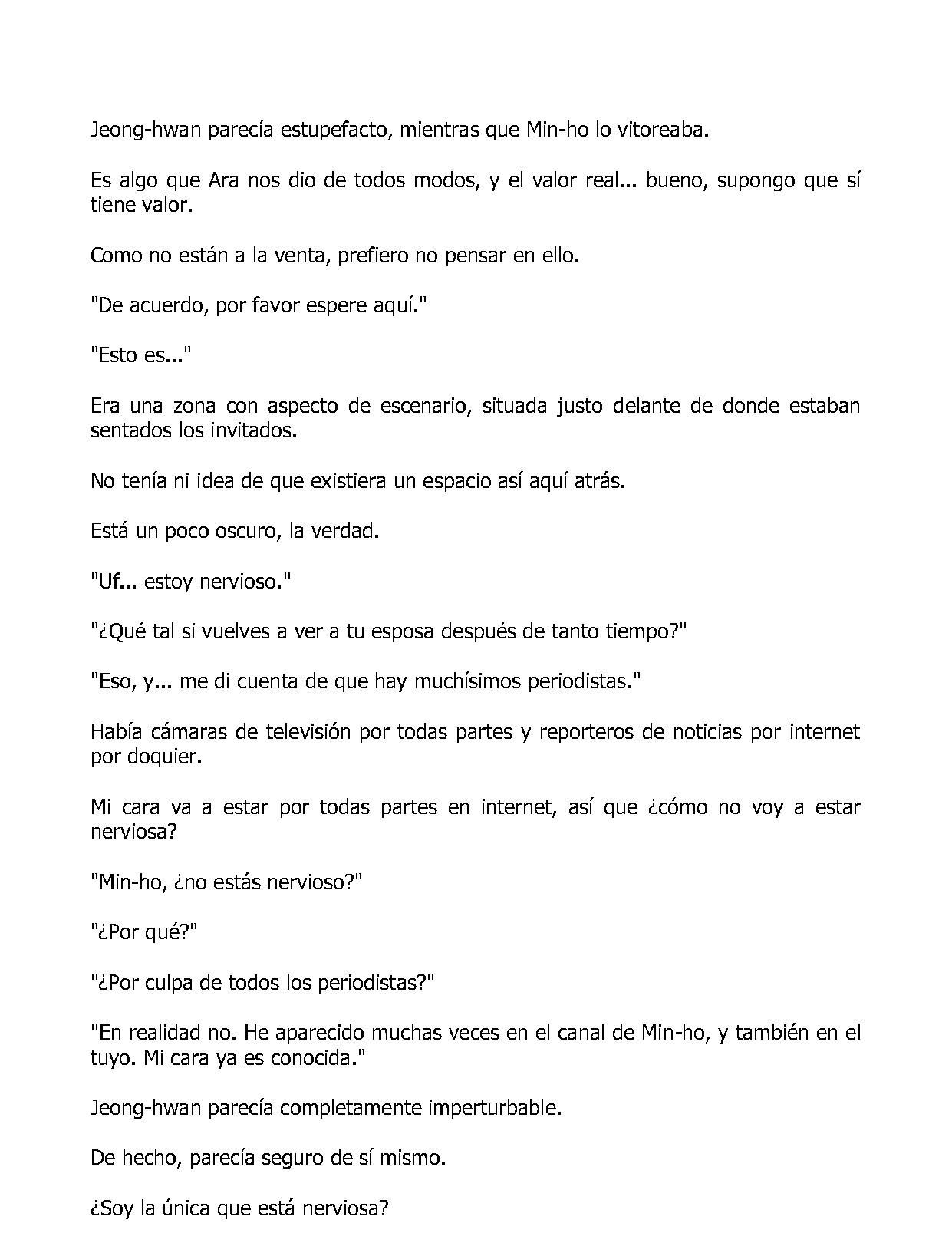 Jeong-hwan parecía estupefacto, mientras que Min-ho lo vitoreaba.

Es algo que Ara nos dio de todos modos, y el valor real... bueno, supongo que sí tiene valor.

Como no están a la venta, prefiero no pensar en ello.

"De acuerdo, por favor espere aquí."

"Esto es..."

Era una zona con aspecto de escenario, situada justo delante de donde estaban sentados los invitados.

No tenía ni idea de que existiera un espacio así aquí atrás.

Está un poco oscuro, la verdad.

"Uf... estoy nervioso."

"¿Qué tal si vuelves a ver a tu esposa después de tanto tiempo?"

"Eso, y... me di cuenta de que hay muchísimos periodistas."

Había cámaras de televisión por todas partes y reporteros de noticias por internet por doquier.

Mi cara va a estar por todas partes en internet, así que ¿cómo no voy a estar nerviosa?

"Min-ho, ¿no estás nervioso?"

"¿Por qué?"

"¿Por culpa de todos los periodistas?"

"En realidad no. He aparecido muchas veces en el canal de Min-ho, y también en el tuyo. Mi cara ya es conocida."

Jeong-hwan parecía completamente imperturbable.

De hecho, parecía seguro de sí mismo.

¿Soy la única que está nerviosa?